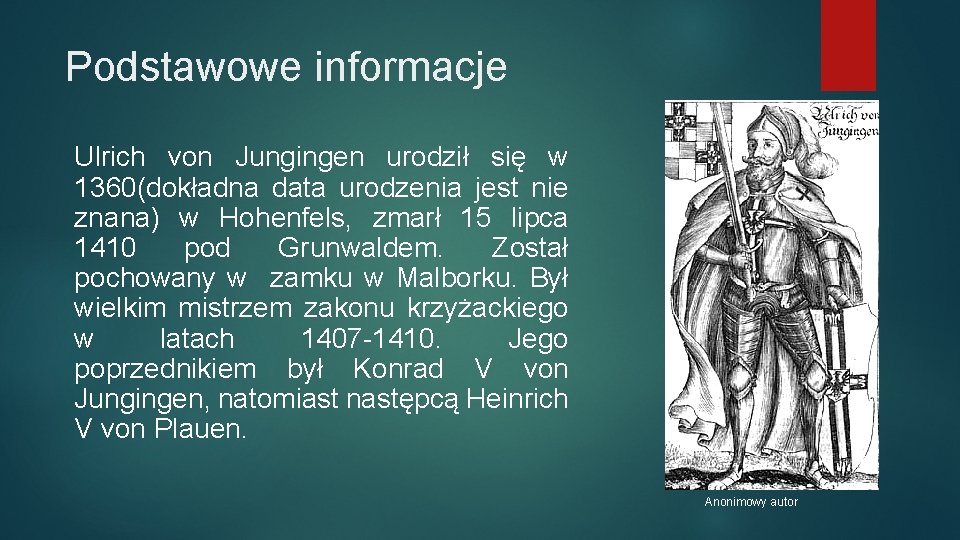 Podstawowe informacje

Ulrich von Jungingen urodził się w 1360(dokładna data urodzenia jest nie znana) w Hohenfels, zmarł 15 lipca 1410 pod Grunwaldem. Został pochowany w zamku w Malborku. Był wielkim mistrzem zakonu krzyżackiego w latach 1407-1410. Jego poprzednikiem był Konrad V von Jungingen, natomiast następcą Heinrich V von Plauen.

Ulrich von Jungingen

Anonimowy autor